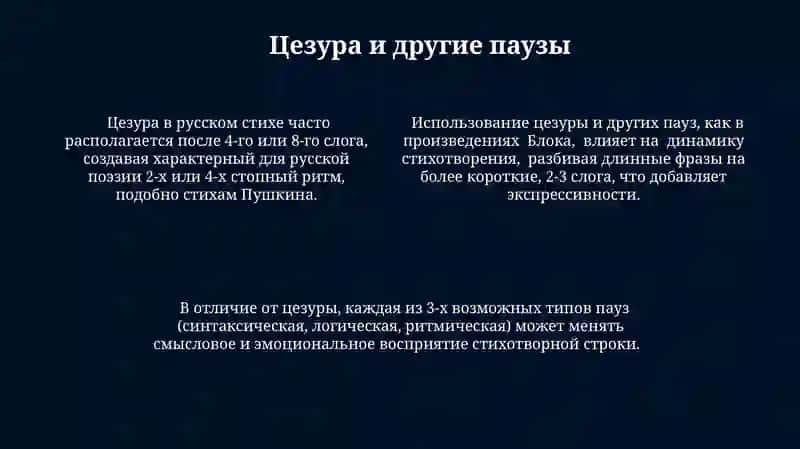 Цезура и другие паузы

Цезура в русском стихе часто располагается после 4-го или 8-го слога, создавая характерный для русской поэзии 2-х или 4-х стопный ритм, подобно стихам Пушкина.

Использование цезуры и других пауз, как в произведениях Блока, влияет на динамику стихотворения, разбивая длинные фразы на более короткие, 2-3 слога, что добавляет экспрессивности.

В отличие от цезуры, каждая из 3-х возможных типов пауз (синтаксическая, логическая, ритмическая) может менять смысловое и эмоциональное восприятие стихотворной строки.